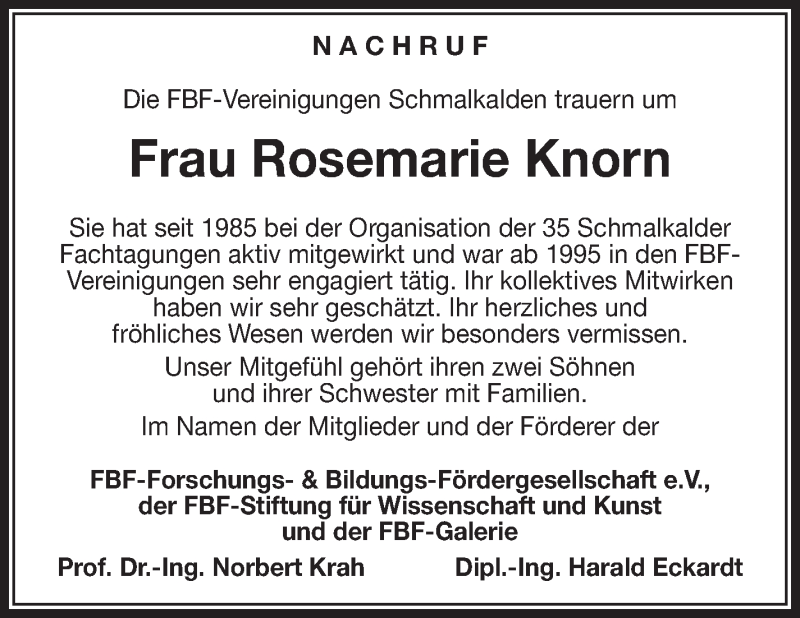 NACHRUF

Die FBF-Vereinigungen Schmalkalden trauern um

Frau Rosemarie Knorn

Sie hat seit 1985 bei der Organisation der 35 Schmalkalder Fachtagungen aktiv mitgewirkt und war ab 1995 in den FBF-Vereinigungen sehr engagiert tätig. Ihr kollektives Mitwirken haben wir sehr geschätzt. Ihr herzliches und fröhliches Wesen werden wir besonders vermissen.

Unser Mitgefühl gehört ihren zwei Söhnen und ihrer Schwester mit Familien.

Im Namen der Mitglieder und der Förderer der

FBF-Forschungs- & Bildungs-Fördergesellschaft e.V., der FBF-Stiftung für Wissenschaft und Kunst und der FBF-Galerie

Prof. Dr.-Ing. Norbert Krah

Dipl.-Ing. Harald Eckardt